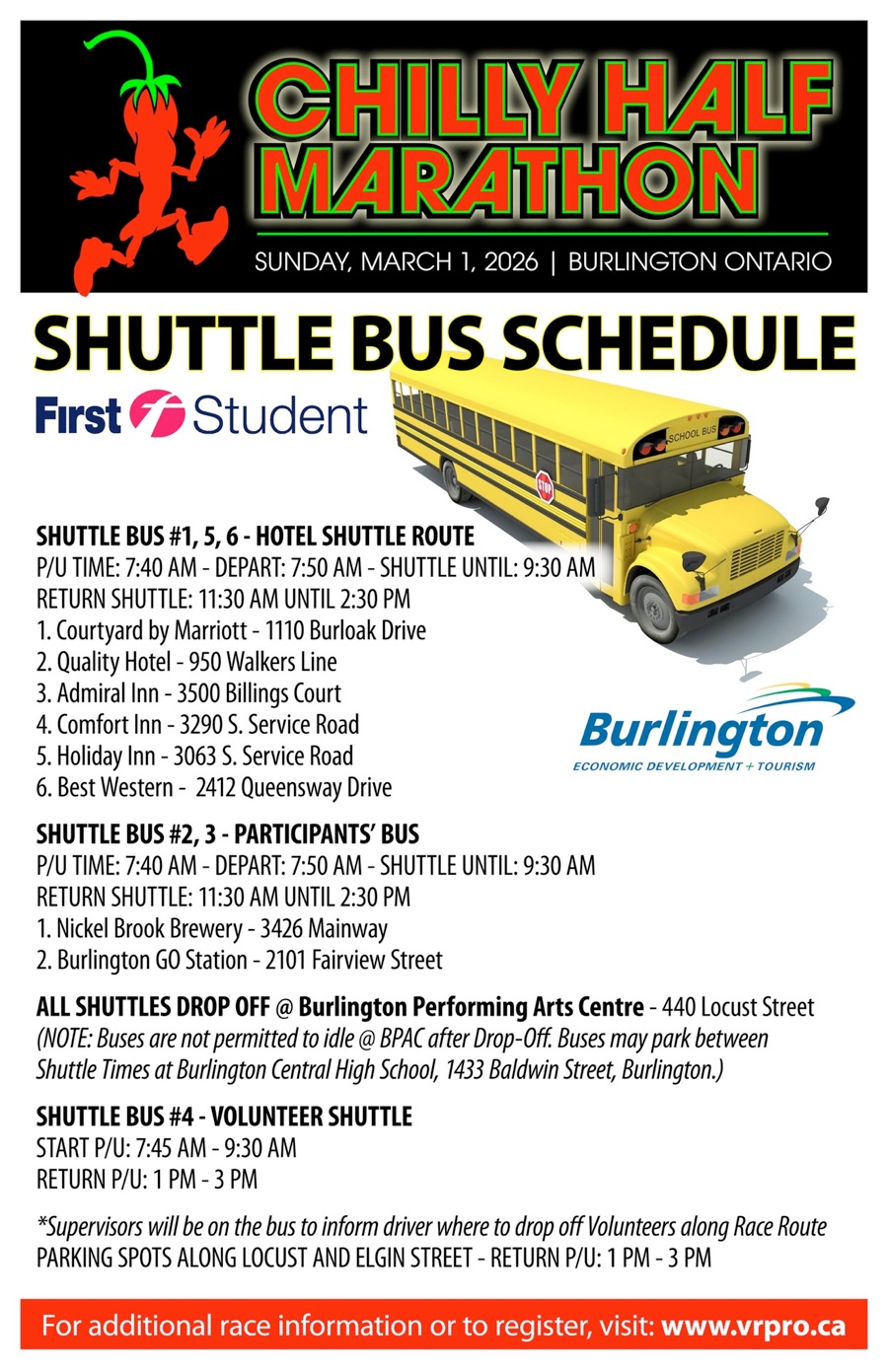 CHILLY HALF MARATHON

SUNDAY, MARCH 1, 2026 | BURLINGTON ONTARIO

SHUTTLE BUS SCHEDULE

First Student

SCHOOL BUS

STOP

SHUTTLE BUS #1, 5, 6 - HOTEL SHUTTLE ROUTE
P/U TIME: 7:40 AM - DEPART: 7:50 AM - SHUTTLE UNTIL: 9:30 AM
RETURN SHUTTLE: 11:30 AM UNTIL 2:30 PM
1. Courtyard by Marriott - 1110 Burloak Drive
2. Quality Hotel - 950 Walkers Line
3. Admiral Inn - 3500 Billings Court
4. Comfort Inn - 3290 S. Service Road
5. Holiday Inn - 3063 S. Service Road
6. Best Western - 2412 Queensway Drive

Burlington
ECONOMIC DEVELOPMENT + TOURISM

SHUTTLE BUS #2, 3 - PARTICIPANTS' BUS
P/U TIME: 7:40 AM - DEPART: 7:50 AM - SHUTTLE UNTIL: 9:30 AM
RETURN SHUTTLE: 11:30 AM UNTIL 2:30 PM
1. Nickel Brook Brewery - 3426 Mainway
2. Burlington GO Station - 2101 Fairview Street

ALL SHUTTLES DROP OFF @ Burlington Performing Arts Centre - 440 Locust Street
(NOTE: Buses are not permitted to idle @ BPAC after Drop-Off. Buses may park between Shuttle Times at Burlington Central High School, 1433 Baldwin Street, Burlington.)

SHUTTLE BUS #4 - VOLUNTEER SHUTTLE
START P/U: 7:45 AM - 9:30 AM
RETURN P/U: 1 PM - 3 PM

*Supervisors will be on the bus to inform driver where to drop off Volunteers along Race Route
PARKING SPOTS ALONG LOCUST AND ELGIN STREET - RETURN P/U: 1 PM - 3 PM

For additional race information or to register, visit: www.vrpro.ca